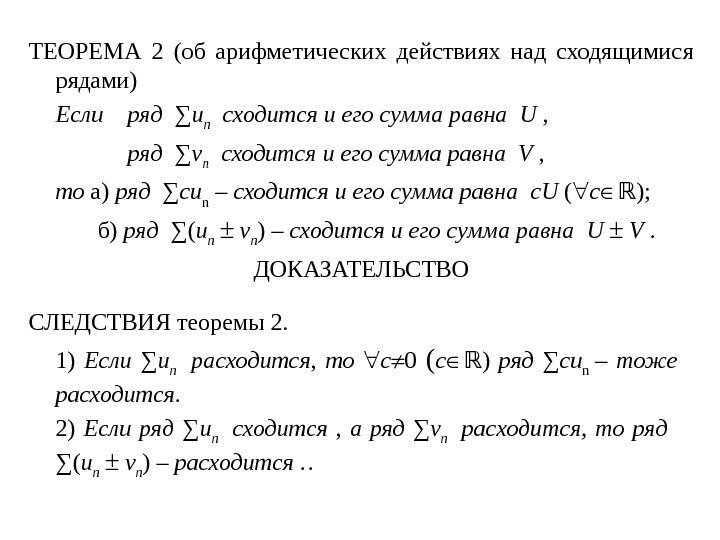 ТЕОРЕМА 2 (об арифметических действиях над сходящимися рядами)

Если ряд $\sum u_n$ сходится и его сумма равна $U$,

ряд $\sum v_n$ сходится и его сумма равна $V$,

то а) ряд $\sum cu_n$ – сходится и его сумма равна $cU$ ($\forall c \in \mathbb{R}$);

б) ряд $\sum(u_n \pm v_n)$ – сходится и его сумма равна $U \pm V$.

ДОКАЗАТЕЛЬСТВО

СЛЕДСТВИЯ теоремы 2.

1) Если $\sum u_n$ расходится, то $\forall c \neq 0$ ($c \in \mathbb{R}$) ряд $\sum cu_n$ – тоже расходится.

2) Если ряд $\sum u_n$ сходится , а ряд $\sum v_n$ расходится, то ряд $\sum(u_n \pm v_n)$ – расходится ..